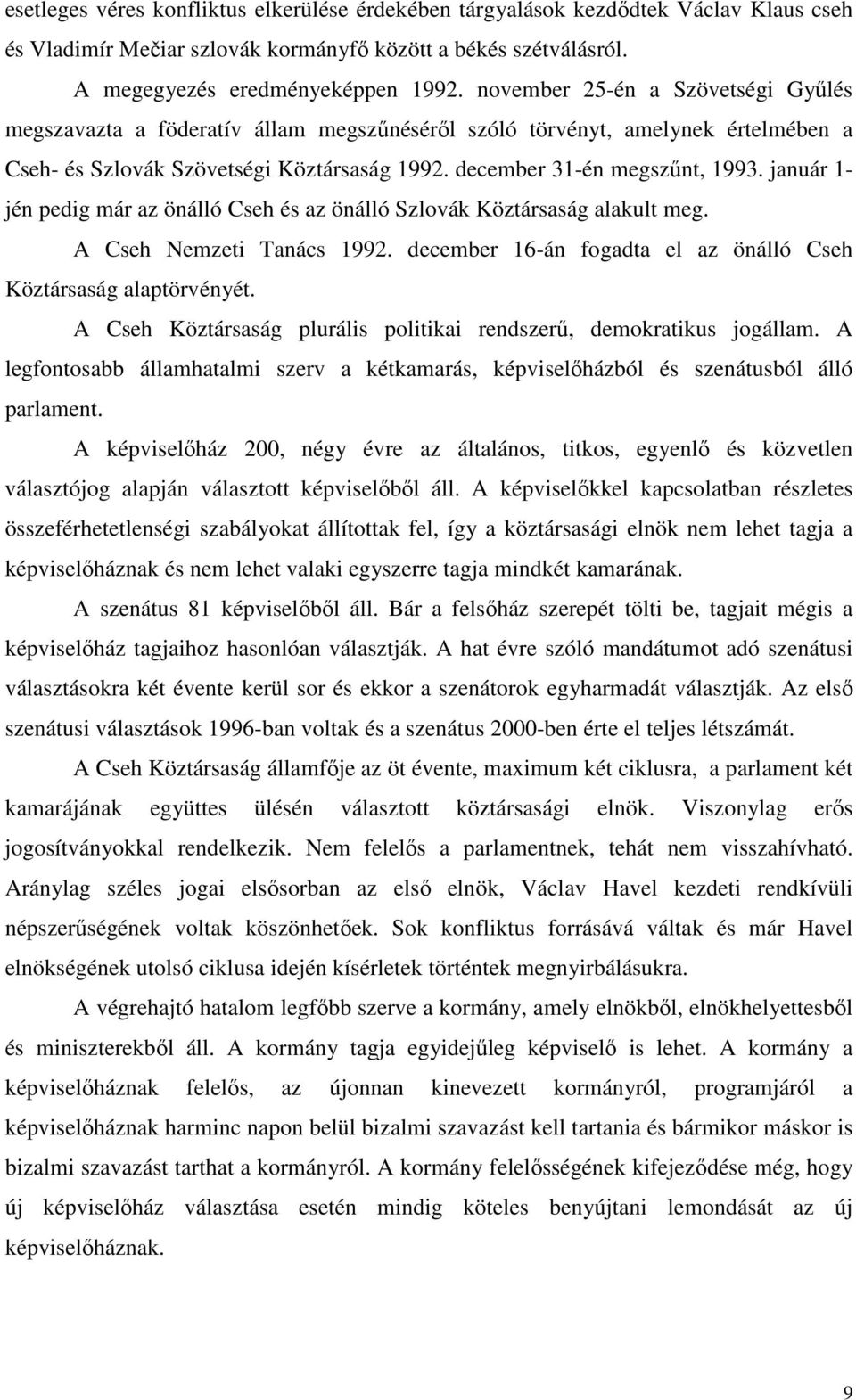 esetleges véres konfliktus elkerülése érdekében tárgyalások kezdődtek Václav Klaus cseh és Vladimír Mečiar szlovák kormányfő között a békés szétválásról.

A megegyezés eredményeképpen 1992. november 25-én a Szövetségi Gyűlés megszavazta a föderatív állam megszűnéséről szóló törvényt, amelynek értelmében a Cseh- és Szlovák Szövetségi Köztársaság 1992. december 31-én megszűnt, 1993. január 1-jén pedig már az önálló Cseh és az önálló Szlovák Köztársaság alakult meg.

A Cseh Nemzeti Tanács 1992. december 16-án fogadta el az önálló Cseh Köztársaság alaptörvényét.

A Cseh Köztársaság plurális politikai rendszerű, demokratikus jogállam. A legfontosabb államhatalmi szerv a kétkamarás, képviselőházból és szenátusból álló parlament.

A képviselőház 200, négy évre az általános, titkos, egyenlő és közvetlen választójog alapján választott képviselőből áll. A képviselőkkel kapcsolatban részletes összeférhetetlenségi szabályokat állítottak fel, így a köztársasági elnök nem lehet tagja a képviselőháznak és nem lehet valaki egyszerre tagja mindkét kamarának.

A szenátus 81 képviselőből áll. Bár a felsőház szerepét tölti be, tagjait mégis a képviselőház tagjaihoz hasonlóan választják. A hat évre szóló mandátumot adó szenátusi választásokra két évente kerül sor és ekkor a szenátorok egyharmadát választják. Az első szenátusi választások 1996-ban voltak és a szenátus 2000-ben érte el teljes létszámát.

A Cseh Köztársaság államfője az öt évente, maximum két ciklusra, a parlament két kamarájának együttes ülésén választott köztársasági elnök. Viszonylag erős jogosítványokkal rendelkezik. Nem felelős a parlamentnek, tehát nem visszahívható. Aránylag széles jogai elsősorban az első elnök, Václav Havel kezdeti rendkívüli népszerűségének voltak köszönhetőek. Sok konfliktus forrásává váltak és már Havel elnökségének utolsó ciklusa idején kísérletek történtek megnyirbálásukra.

A végrehajtó hatalom legfőbb szerve a kormány, amely elnökből, elnökhelyettesből és miniszterekből áll. A kormány tagja egyidejűleg képviselő is lehet. A kormány a képviselőháznak felelős, az újonnan kinevezett kormányról, programjáról a képviselőháznak harminc napon belül bizalmi szavazást kell tartania és bármikor máskor is bizalmi szavazást tarthat a kormányról. A kormány felelősségének kifejeződése még, hogy új képviselőház választása esetén mindig köteles benyújtani lemondását az új képviselőháznak.

9